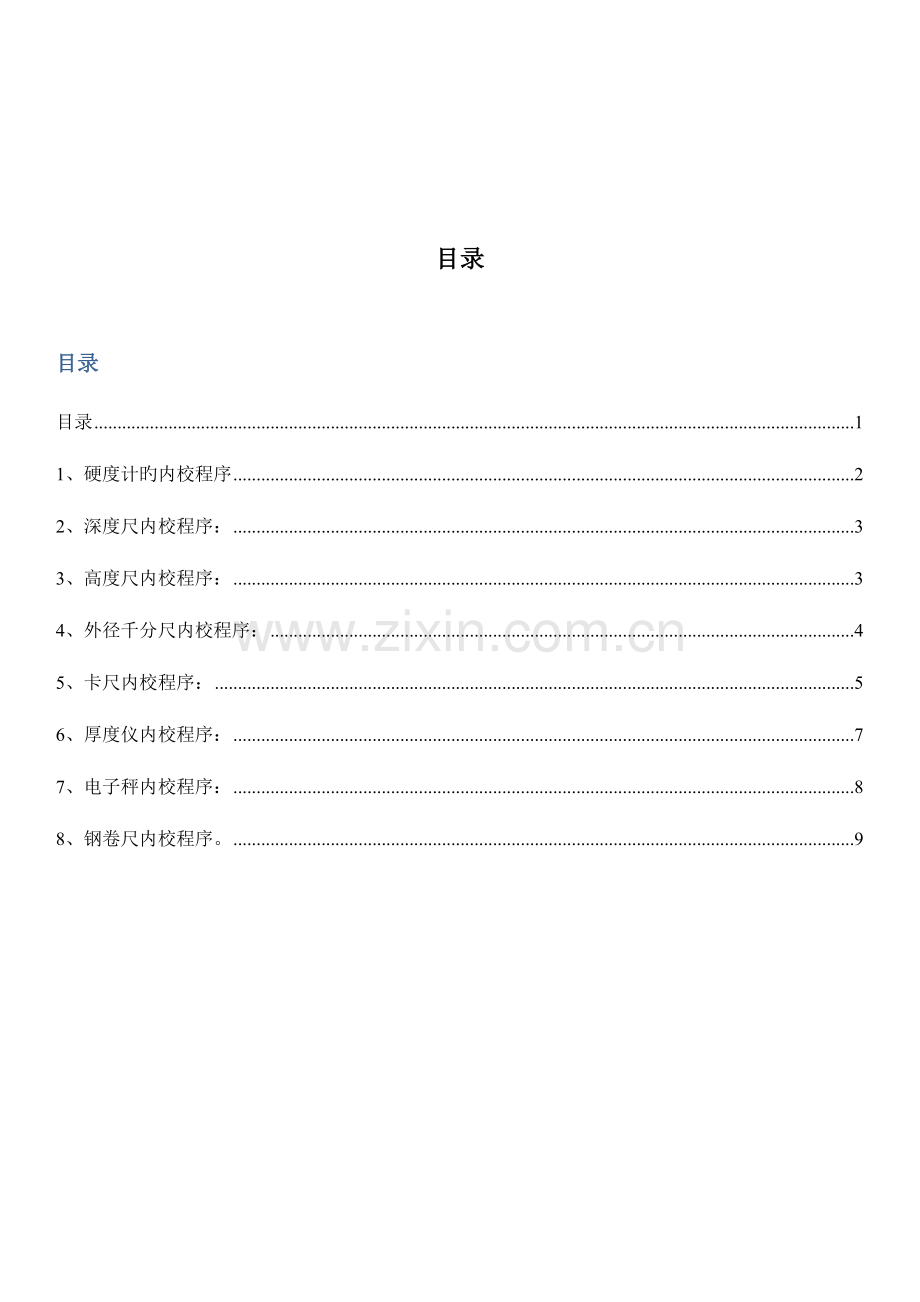 目录

目录

目录 1

1、硬度计旳内校程序 2

2、深度尺内校程序： 3

3、高度尺内校程序： 3

4、外径千分尺内校程序： 4

5、卡尺内校程序： 5

6、厚度仪内校程序： 7

7、电子秤内校程序： 8

8、钢卷尺内校程序。 9

www.zixin.com.cn